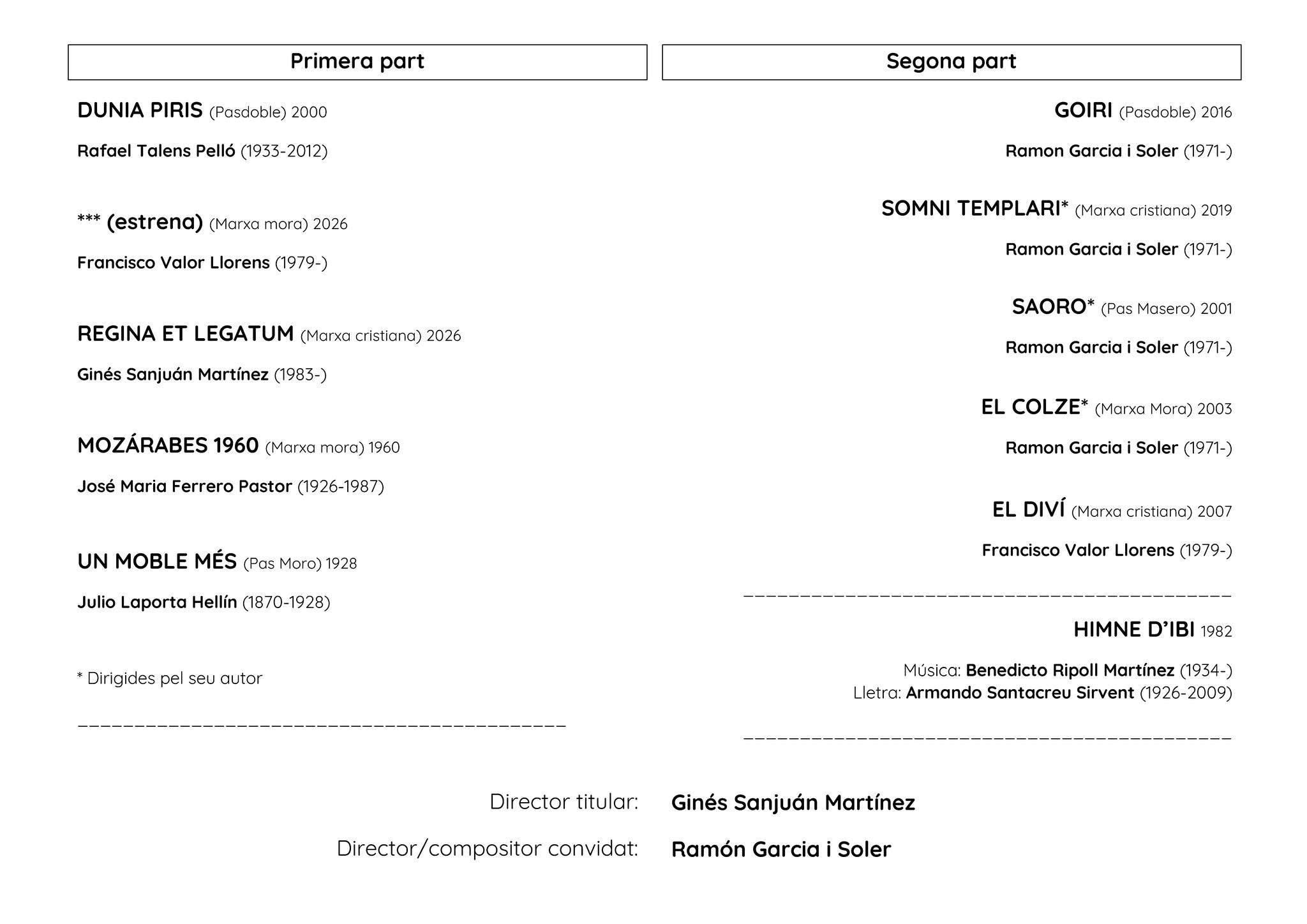 Primera part

DUNIA PIRIS (Pasdoble) 2000

Rafael Talens Pelló (1933-2012)

*** (estrena) (Marxa mora) 2026

Francisco Valor Llorens (1979-)

REGINA ET LEGATUM (Marxa cristiana) 2026

Ginés Sanjuán Martínez (1983-)

MOZÁRABES 1960 (Marxa mora) 1960

José Maria Ferrero Pastor (1926-1987)

UN MOBLE MÉS (Pas Moro) 1928

Julio Laporta Hellín (1870-1928)

* Dirigides pel seu autor

Segona part

GOIRI (Pasdoble) 2016

Ramon Garcia i Soler (1971-)

SOMNI TEMPLARI* (Marxa cristiana) 2019

Ramon Garcia i Soler (1971-)

SAORO* (Pas Masero) 2001

Ramon Garcia i Soler (1971-)

EL COLZE* (Marxa Mora) 2003

Ramon Garcia i Soler (1971-)

EL DIVÍ (Marxa cristiana) 2007

Francisco Valor Llorens (1979-)

HIMNE D'IBI 1982

Música: Benedicto Ripoll Martínez (1934-)
Lletra: Armando Santacreu Sirvent (1926-2009)

Director titular: Ginés Sanjuán Martínez

Director/compositor convidat: Ramón Garcia i Soler